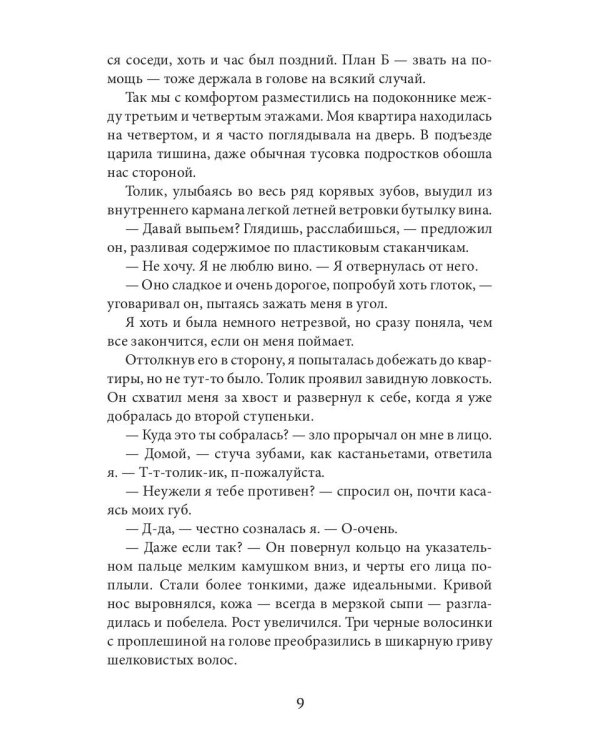 ся соседи, хоть и час был поздний. План Б — звать на помощь — тоже держала в голове на всякий случай.

Так мы с комфортом разместились на подоконнике между третьим и четвертым этажами. Моя квартира находилась на четвертом, и я часто поглядывала на дверь. В подъезде царила тишина, даже обычная тусовка подростков обошла нас стороной.

Толик, улыбаясь во весь ряд корявых зубов, выудил из внутреннего кармана легкой летней ветровки бутылку вина.

— Давай выпьем? Глядишь, расслабишься, — предложил он, разливая содержимое по пластиковым стаканчикам.

— Не хочу. Я не люблю вино. — Я отвернулась от него.

— Оно сладкое и очень дорогое, попробуй хоть глоток, — уговаривал он, пытаясь зажать меня в угол.

Я хоть и была немного нетрезвой, но сразу поняла, чем все закончится, если он меня поймает.

Оттолкнув его в сторону, я попыталась добежать до квартиры, но не тут-то было. Толик проявил завидную ловкость. Он схватил меня за хвост и развернул к себе, когда я уже добралась до второй ступеньки.

— Куда это ты собралась? — зло прорычал он мне в лицо.

— Домой, — стуча зубами, как кастаньетами, ответила я. — Т-т-толик-ик, п-пожалуйста.

— Неужели я тебе противен? — спросил он, почти касаясь моих губ.

— Д-да, — честно созналась я. — О-очень.

— Даже если так? — Он повернул кольцо на указательном пальце мелким камушком вниз, и черты его лица поплыли. Стали более тонкими, даже идеальными. Кривой нос выровнялся, кожа — всегда в мерзкой сыпи — разгладилась и побелела. Рост увеличился. Три черные волосинки с проплешиной на голове преобразились в шикарную гриву шелковистых волос.

9